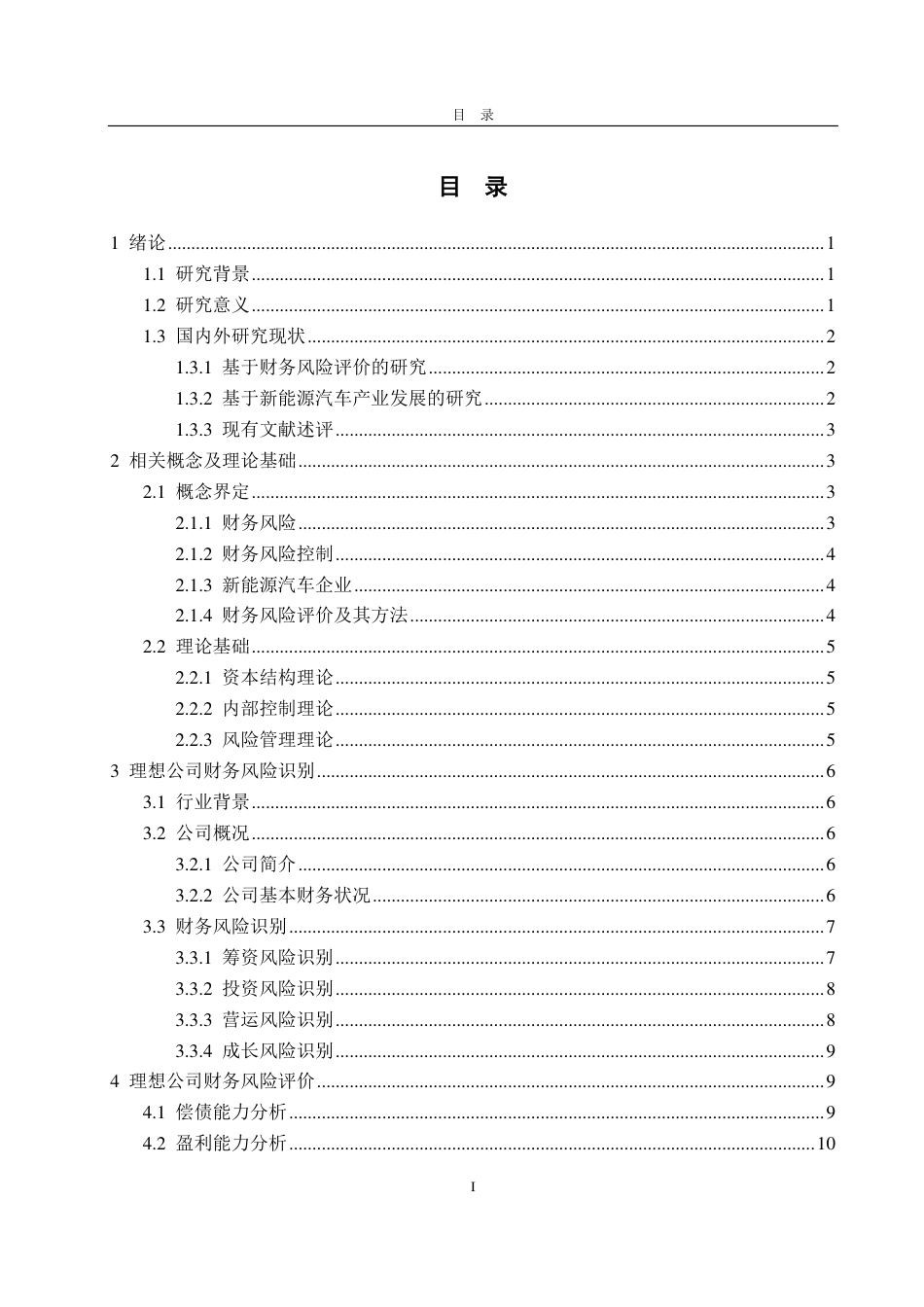 目 录

目 录

1 绪论 1

1.1 研究背景 1

1.2 研究意义 1

1.3 国内外研究现状 2

1.3.1 基于财务风险评价的研究 2

1.3.2 基于新能源汽车产业发展的研究 2

1.3.3 现有文献述评 3

2 相关概念及理论基础 3

2.1 概念界定 3

2.1.1 财务风险 3

2.1.2 财务风险控制 4

2.1.3 新能源汽车企业 4

2.1.4 财务风险评价及其方法 4

2.2 理论基础 5

2.2.1 资本结构理论 5

2.2.2 内部控制理论 5

2.2.3 风险管理理论 5

3 理想公司财务风险识别 6

3.1 行业背景 6

3.2 公司概况 6

3.2.1 公司简介 6

3.2.2 公司基本财务状况 6

3.3 财务风险识别 7

3.3.1 筹资风险识别 7

3.3.2 投资风险识别 8

3.3.3 营运风险识别 8

3.3.4 成长风险识别 9

4 理想公司财务风险评价 9

4.1 偿债能力分析 9

4.2 盈利能力分析 10

I